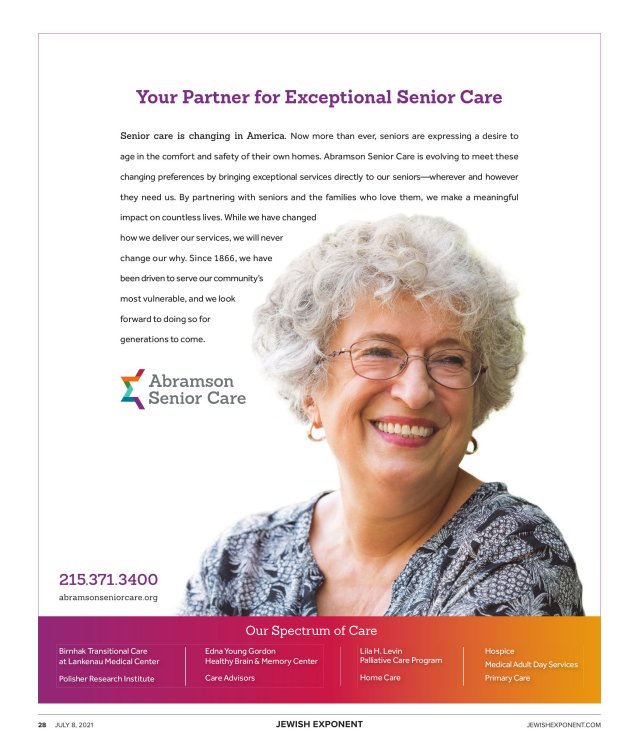 Your Partner for Exceptional Senior Care

Senior care is changing in America. Now more than ever, seniors are expressing a desire to age in the comfort and safety of their own homes. Abramson Senior Care is evolving to meet these changing preferences by bringing exceptional services directly to our seniors—wherever and however they need us. By partnering with seniors and the families who love them, we make a meaningful impact on countless lives. While we have changed how we deliver our services, we will never change our why. Since 1866, we have been driven to serve our community's most vulnerable, and we look forward to doing so for generations to come.

Abramson Senior Care

215.371.3400
abramsonseniorcare.org

Our Spectrum of Care

Birnhak Transitional Care at Lankenau Medical Center
Polisher Research Institute

Edna Young Gordon Healthy Brain & Memory Center
Care Advisors

Lila H. Levin Palliative Care Program
Home Care

Hospice
Medical Adult Day Services
Primary Care

28 JULY 8, 2021 JEWISH EXPONENT JEWISHEXPONENT.COM